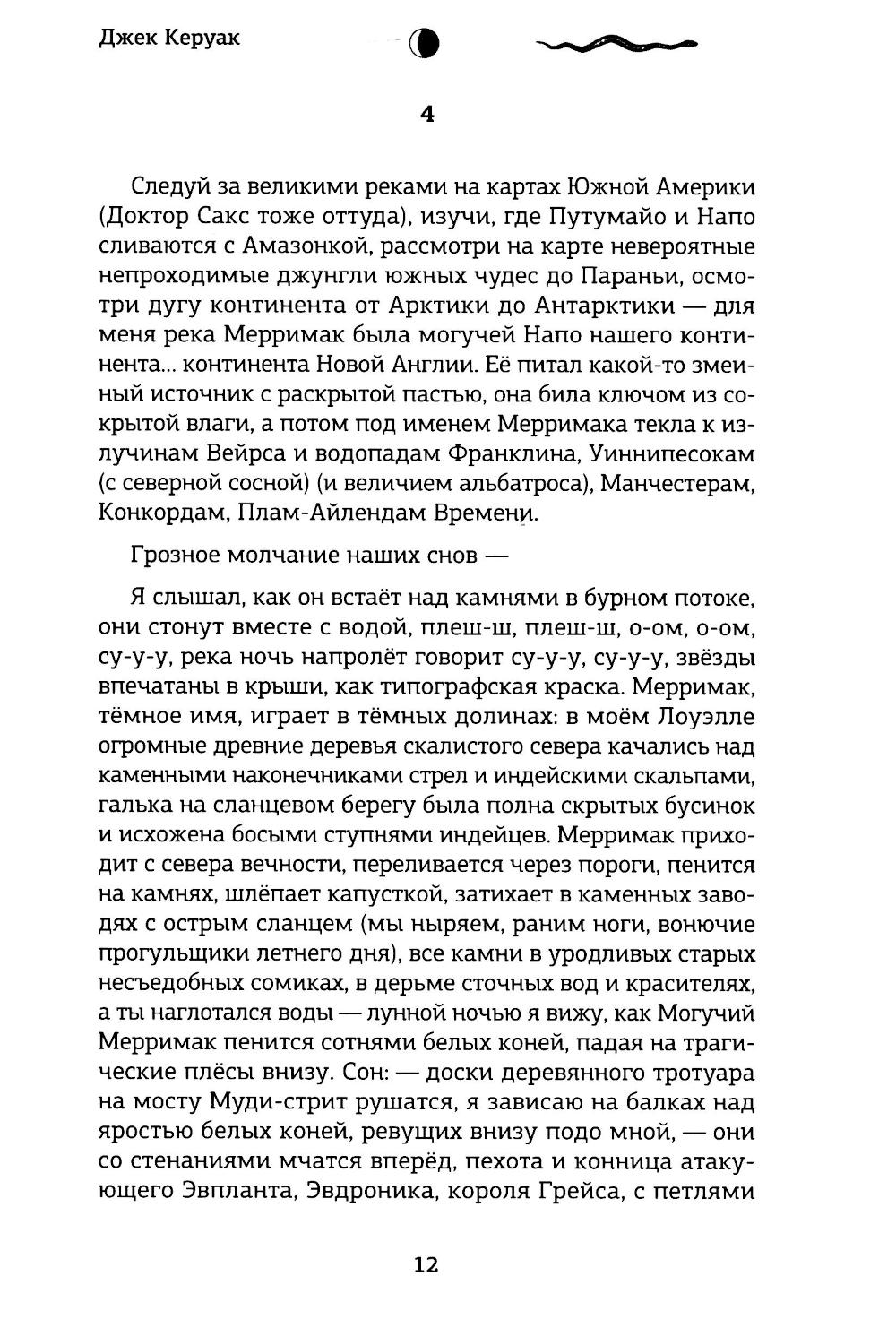 Джек Керуак

4

Следуй за великими реками на картах Южной Америки (Доктор Сакс тоже оттуда), изучи, где Путумайо и Напо сливаются с Амазонкой, рассмотри на карте невероятные непроходимые джунгли южных чудес до Параньи, осмотри дугу континента от Арктики до Антарктики — для меня река Мерримак была могучей Напо нашего континента... континента Новой Англии. Её питал какой-то змеиный источник с раскрытой пастью, она била ключом из сокрытой влаги, а потом под именем Мерримака текла к излучинам Вейрса и водопадам Франклина, Уиннипесокам (с северной сосной) (и величием альбатроса), Манчестерам, Конкордам, Плам-Айлендам Времени.

Грозное молчание наших снов —

Я слышал, как он встаёт над камнями в бурном потоке, они стонут вместе с водой, плеш-ш, плеш-ш, о-ом, о-ом, су-у-у, река ночь напролёт говорит су-у-у, су-у-у, звёзды впечатаны в крыши, как типографская краска. Мерримак, тёмное имя, играет в тёмных долинах: в моём Лоуэлле огромные древние деревья скалистого севера качались над каменными наконечниками стрел и индейскими скальпами, галька на сланцевом берегу была полна скрытых бусинок и исхожена босыми ступнями индейцев. Мерримак приходит с севера вечности, переливается через пороги, пенится на камнях, шлёпает капусткой, затихает в каменных заводях с острым сланцем (мы ныряем, раним ноги, вонючие прогульщики летнего дня), все камни в уродливых старых несъедобных сомиках, в дерьме сточных вод и красителях, а ты наглотался воды — лунной ночью я вижу, как Могучий Мерримак пенится сотнями белых коней, падая на трагические плёсы внизу. Сон: — доски деревянного тротуара на мосту Муди-стрит рушатся, я зависаю на балках над яростью белых коней, ревущих внизу подо мной, — они со стенаниями мчатся вперёд, пехота и конница атакующего Эвпланта, Эвдроника, короля Грейса, с петлями

12